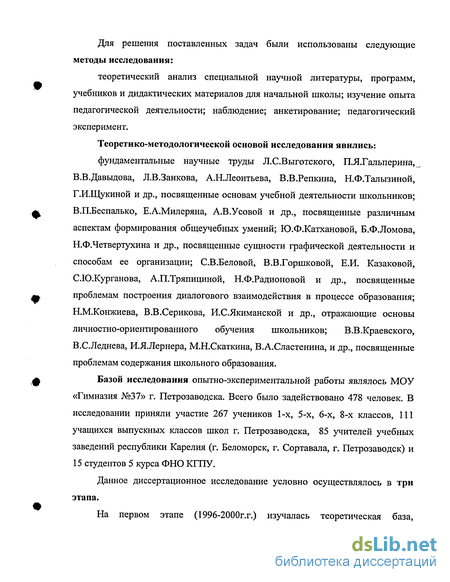 Для решения поставленных задач были использованы следующие **методы исследования:**

теоретический анализ специальной научной литературы, программ, учебников и дидактических материалов для начальной школы; изучение опыта педагогической деятельности; наблюдение; анкетирование; педагогический эксперимент.

**Теоретико-методологической основой исследования явились:**

фундаментальные научные труды Л.С.Выготского, П.Я.Гальперина, В.В.Давыдова, Л.В.Занкова, А.Н.Леонтьева, В.В.Репкина, Н.Ф.Талызиной, Г.И.Щукиной и др., посвященные основам учебной деятельности школьников; В.П.Беспалько, Е.А.Милеряна, А.В.Усовой и др., посвященные различным аспектам формирования общеучебных умений; Ю.Ф.Катхановой, Б.Ф.Ломова, Н.Ф.Четвертухина и др., посвященные сущности графической деятельности и способам ее организации; С.В.Беловой, В.В.Горшковой, Е.И. Казаковой, С.Ю.Курганова, А.П.Тряпициной, Н.Ф.Радионовой и др., посвященные проблемам построения диалогового взаимодействия в процессе образования; Н.М.Конжиева, В.В.Серикова, И.С.Якиманской и др., отражающие основы личностно-ориентированного обучения школьников; В.В.Краевского, В.С.Леднева, И.Я.Лернера, М.Н.Скаткина, В.А.Сластенина, и др., посвященные проблемам содержания школьного образования.

**Базой исследования** опытно-экспериментальной работы являлось МОУ «Гимназия №37» г. Петрозаводска. Всего было задействовано 478 человек. В исследовании приняли участие 267 учеников 1-х, 5-х, 6-х, 8-х классов, 111 учащихся выпускных классов школ г. Петрозаводска, 85 учителей учебных заведений республики Карелия (г. Беломорск, г. Сортавала, г. Петрозаводск) и 15 студентов 5 курса ФНО КГПУ.

Данное диссертационное исследование условно осуществлялось в **три этапа.**

На первом этапе (1996-2000г.г.) изучалась теоретическая база,

dsLib.net
библиотека диссертаций